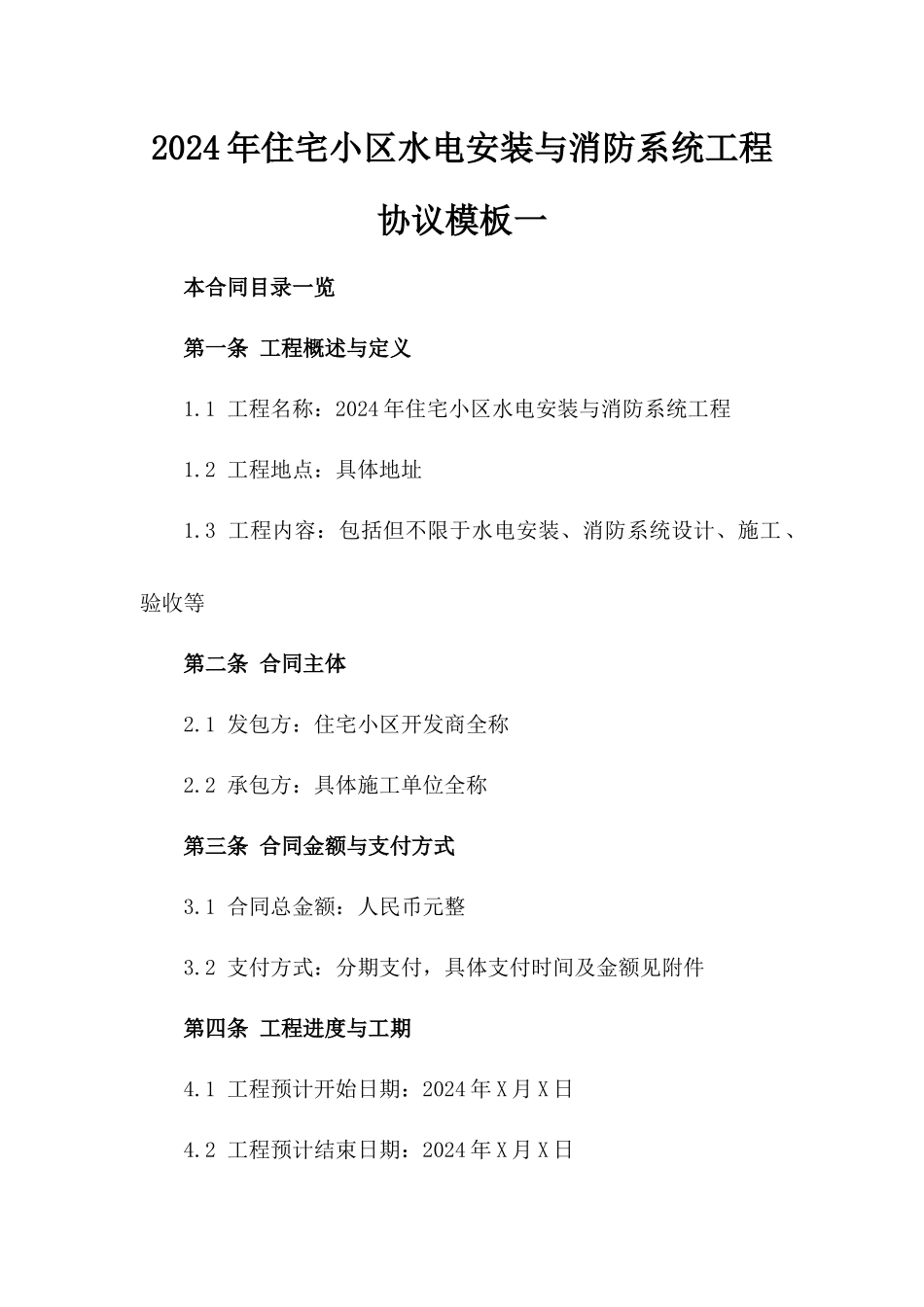 2024年住宅小区水电安装与消防系统工程协议模板一

本合同目录一览

第一条 工程概述与定义

1.1 工程名称：2024年住宅小区水电安装与消防系统工程

1.2 工程地点：具体地址

1.3 工程内容：包括但不限于水电安装、消防系统设计、施工、验收等

第二条 合同主体

2.1 发包方：住宅小区开发商全称

2.2 承包方：具体施工单位全称

第三条 合同金额与支付方式

3.1 合同总金额：人民币元整

3.2 支付方式：分期支付，具体支付时间及金额见附件

第四条 工程进度与工期

4.1 工程预计开始日期：2024年X月X日

4.2 工程预计结束日期：2024年X月X日